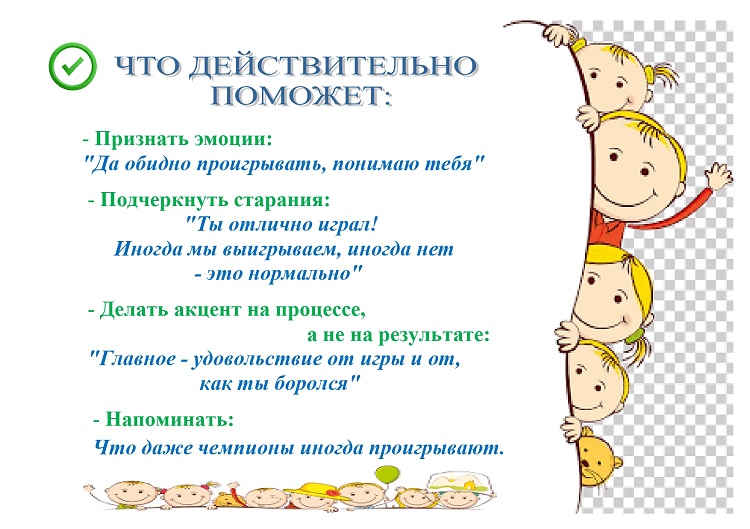 ЧТО ДЕЙСТВИТЕЛЬНО ПОМОЖЕТ:

- Признать эмоции:
"Да обидно проигрывать, понимаю тебя"

- Подчеркнуть старания:
"Ты отлично играл!
Иногда мы выигрываем, иногда нет
- это нормально"

- Делать акцент на процессе,
а не на результате:
"Главное - удовольствие от игры и от,
как ты боролся"

- Напоминать:
Что даже чемпионы иногда проигрывают.